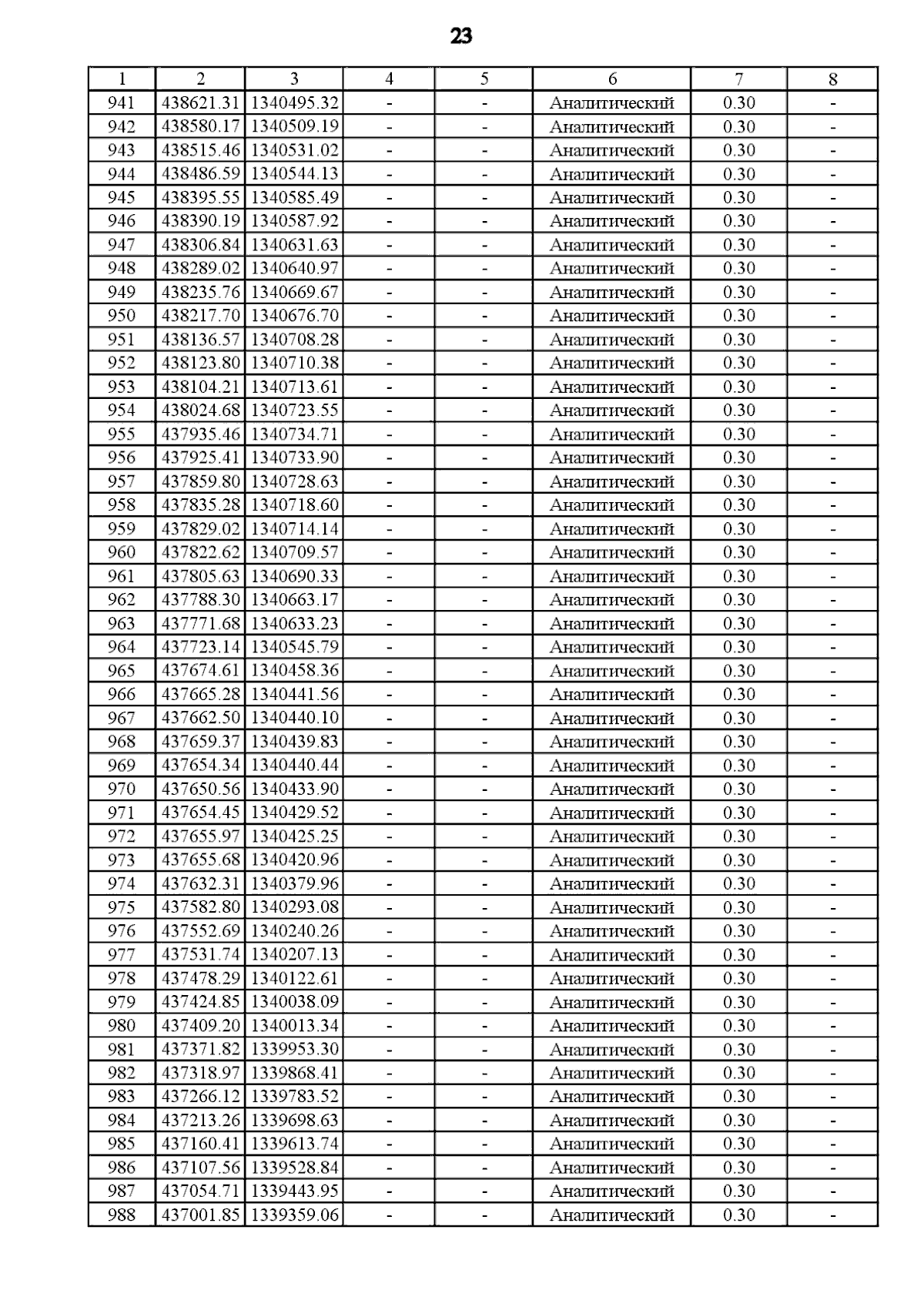 23

| 1 | 2 | 3 | 4 | 5 | 6 | 7 | 8 |
|---|---|---|---|---|---|---|---|
| 941 | 438621.31 | 1340495.32 | - | - | Аналитический | 0.30 | - |
| 942 | 438580.17 | 1340509.19 | - | - | Аналитический | 0.30 | - |
| 943 | 438515.46 | 1340531.02 | - | - | Аналитический | 0.30 | - |
| 944 | 438486.59 | 1340544.13 | - | - | Аналитический | 0.30 | - |
| 945 | 438395.55 | 1340585.49 | - | - | Аналитический | 0.30 | - |
| 946 | 438390.19 | 1340587.92 | - | - | Аналитический | 0.30 | - |
| 947 | 438306.84 | 1340631.63 | - | - | Аналитический | 0.30 | - |
| 948 | 438289.02 | 1340640.97 | - | - | Аналитический | 0.30 | - |
| 949 | 438235.76 | 1340669.67 | - | - | Аналитический | 0.30 | - |
| 950 | 438217.70 | 1340676.70 | - | - | Аналитический | 0.30 | - |
| 951 | 438136.57 | 1340708.28 | - | - | Аналитический | 0.30 | - |
| 952 | 438123.80 | 1340710.38 | - | - | Аналитический | 0.30 | - |
| 953 | 438104.21 | 1340713.61 | - | - | Аналитический | 0.30 | - |
| 954 | 438024.68 | 1340723.55 | - | - | Аналитический | 0.30 | - |
| 955 | 437935.46 | 1340734.71 | - | - | Аналитический | 0.30 | - |
| 956 | 437925.41 | 1340733.90 | - | - | Аналитический | 0.30 | - |
| 957 | 437859.80 | 1340728.63 | - | - | Аналитический | 0.30 | - |
| 958 | 437835.28 | 1340718.60 | - | - | Аналитический | 0.30 | - |
| 959 | 437829.02 | 1340714.14 | - | - | Аналитический | 0.30 | - |
| 960 | 437822.62 | 1340709.57 | - | - | Аналитический | 0.30 | - |
| 961 | 437805.63 | 1340690.33 | - | - | Аналитический | 0.30 | - |
| 962 | 437788.30 | 1340663.17 | - | - | Аналитический | 0.30 | - |
| 963 | 437771.68 | 1340633.23 | - | - | Аналитический | 0.30 | - |
| 964 | 437723.14 | 1340545.79 | - | - | Аналитический | 0.30 | - |
| 965 | 437674.61 | 1340458.36 | - | - | Аналитический | 0.30 | - |
| 966 | 437665.28 | 1340441.56 | - | - | Аналитический | 0.30 | - |
| 967 | 437662.50 | 1340440.10 | - | - | Аналитический | 0.30 | - |
| 968 | 437659.37 | 1340439.83 | - | - | Аналитический | 0.30 | - |
| 969 | 437654.34 | 1340440.44 | - | - | Аналитический | 0.30 | - |
| 970 | 437650.56 | 1340433.90 | - | - | Аналитический | 0.30 | - |
| 971 | 437654.45 | 1340429.52 | - | - | Аналитический | 0.30 | - |
| 972 | 437655.97 | 1340425.25 | - | - | Аналитический | 0.30 | - |
| 973 | 437655.68 | 1340420.96 | - | - | Аналитический | 0.30 | - |
| 974 | 437632.31 | 1340379.96 | - | - | Аналитический | 0.30 | - |
| 975 | 437582.80 | 1340293.08 | - | - | Аналитический | 0.30 | - |
| 976 | 437552.69 | 1340240.26 | - | - | Аналитический | 0.30 | - |
| 977 | 437531.74 | 1340207.13 | - | - | Аналитический | 0.30 | - |
| 978 | 437478.29 | 1340122.61 | - | - | Аналитический | 0.30 | - |
| 979 | 437424.85 | 1340038.09 | - | - | Аналитический | 0.30 | - |
| 980 | 437409.20 | 1340013.34 | - | - | Аналитический | 0.30 | - |
| 981 | 437371.82 | 1339953.30 | - | - | Аналитический | 0.30 | - |
| 982 | 437318.97 | 1339868.41 | - | - | Аналитический | 0.30 | - |
| 983 | 437266.12 | 1339783.52 | - | - | Аналитический | 0.30 | - |
| 984 | 437213.26 | 1339698.63 | - | - | Аналитический | 0.30 | - |
| 985 | 437160.41 | 1339613.74 | - | - | Аналитический | 0.30 | - |
| 986 | 437107.56 | 1339528.84 | - | - | Аналитический | 0.30 | - |
| 987 | 437054.71 | 1339443.95 | - | - | Аналитический | 0.30 | - |
| 988 | 437001.85 | 1339359.06 | - | - | Аналитический | 0.30 | - |